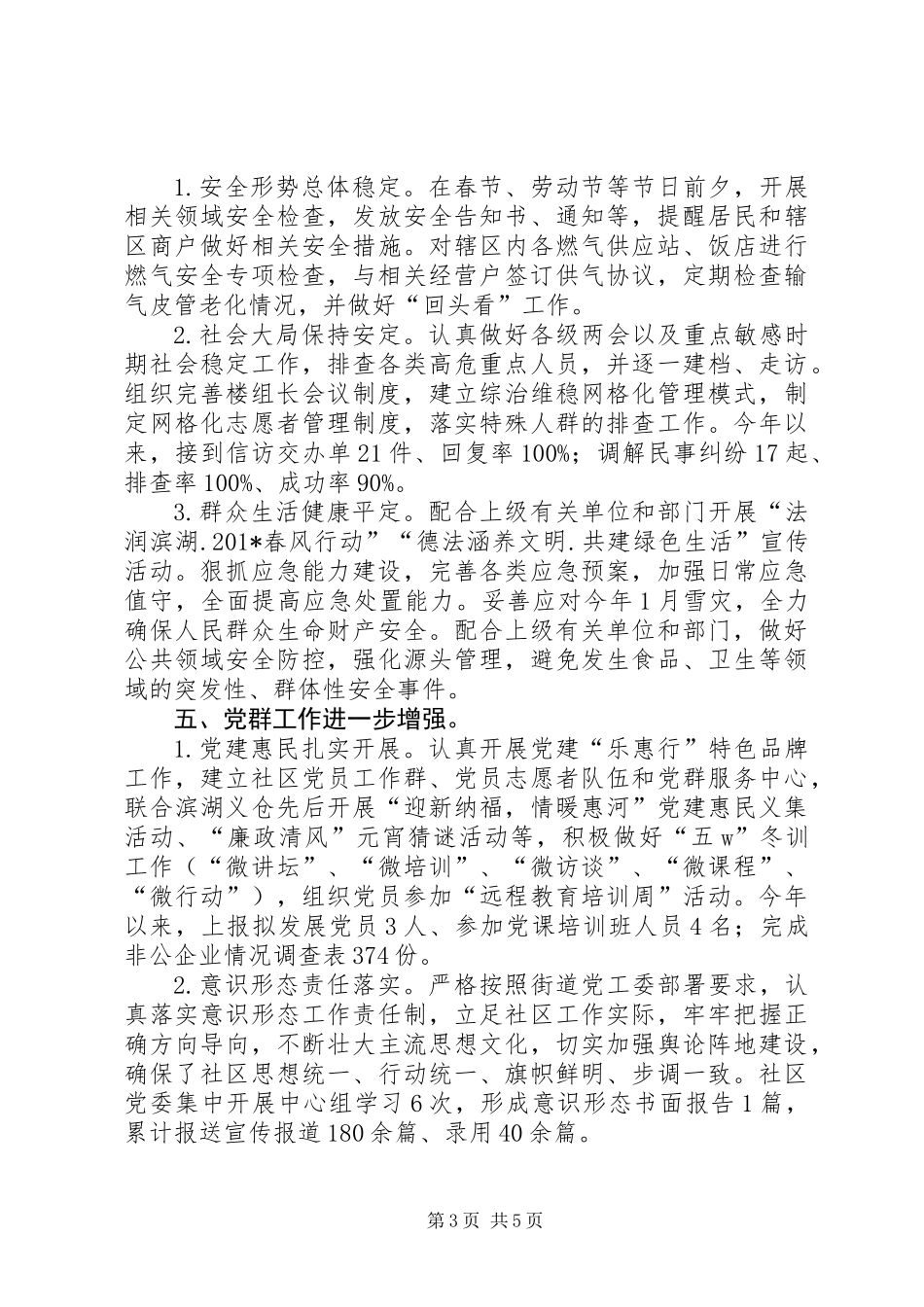 1.安全形势总体稳定。在春节、劳动节等节日前夕，开展相关领域安全检查，发放安全告知书、通知等，提醒居民和辖区商户做好相关安全措施。对辖区内各燃气供应站、饭店进行燃气安全专项检查，与相关经营户签订供气协议，定期检查输气皮管老化情况，并做好“回头看”工作。

2.社会大局保持安定。认真做好各级两会以及重点敏感时期社会稳定工作，排查各类高危重点人员，并逐一建档、走访。组织完善楼组长会议制度，建立综治维稳网格化管理模式，制定网格化志愿者管理制度，落实特殊人群的排查工作。今年以来，接到信访交办单21件、回复率100%；调解民事纠纷17起、排查率100%、成功率90%。

3.群众生活健康平定。配合上级有关单位和部门开展“法润滨湖.201*春风行动”“德法涵养文明.共建绿色生活”宣传活动。狠抓应急能力建设，完善各类应急预案，加强日常应急值守，全面提高应急处置能力。妥善应对今年1月雪灾，全力确保人民群众生命财产安全。配合上级有关单位和部门，做好公共领域安全防控，强化源头管理，避免发生食品、卫生等领域的突发性、群体性安全事件。

五、党群工作进一步增强。

1.党建惠民扎实开展。认真开展党建“乐惠行”特色品牌工作，建立社区党员工作群、党员志愿者队伍和党群服务中心，联合滨湖义仓先后开展“迎新纳福，情暖惠河”党建惠民义集活动、“廉政清风”元宵猜谜活动等，积极做好“五w”冬训工作（“微讲坛”、“微培训”、“微访谈”、“微课程”、“微行动”），组织党员参加“远程教育培训周”活动。今年以来，上报拟发展党员3人、参加党课培训班人员4名；完成非公企业情况调查表374份。

2.意识形态责任落实。严格按照街道党工委部署要求，认真落实意识形态工作责任制，立足社区工作实际，牢牢把握正确方向导向，不断壮大主流思想文化，切实加强舆论阵地建设，确保了社区思想统一、行动统一、旗帜鲜明、步调一致。社区党委集中开展中心组学习6次，形成意识形态书面报告1篇，累计报送宣传报道180余篇、录用40余篇。

第3页 共5页